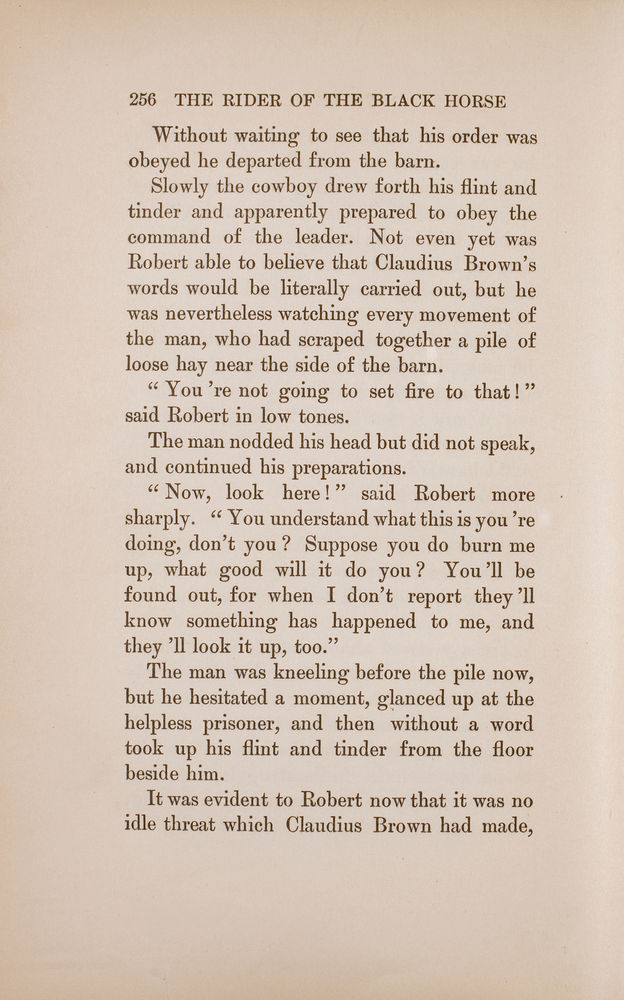 256 THE RIDER OF THE BLACK HORSE

Without waiting to see that his order was obeyed he departed from the barn.

Slowly the cowboy drew forth his flint and tinder and apparently prepared to obey the command of the leader. Not even yet was Robert able to believe that Claudius Brown's words would be literally carried out, but he was nevertheless watching every movement of the man, who had scraped together a pile of loose hay near the side of the barn.

"You're not going to set fire to that!" said Robert in low tones.

The man nodded his head but did not speak, and continued his preparations.

"Now, look here!" said Robert more sharply. "You understand what this is you're doing, don't you? Suppose you do burn me up, what good will it do you? You'll be found out, for when I don't report they'll know something has happened to me, and they'll look it up, too."

The man was kneeling before the pile now, but he hesitated a moment, glanced up at the helpless prisoner, and then without a word took up his flint and tinder from the floor beside him.

It was evident to Robert now that it was no idle threat which Claudius Brown had made,